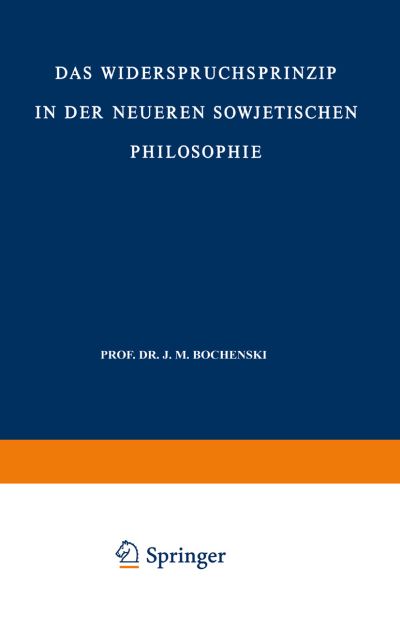 DAS WIDERSPRUCHSPRINZIP IN DER NEUEREN SOWJETISCHEN PHILOSOPHIE

PROF. DR. J. M. BOCHENSKI

Springer